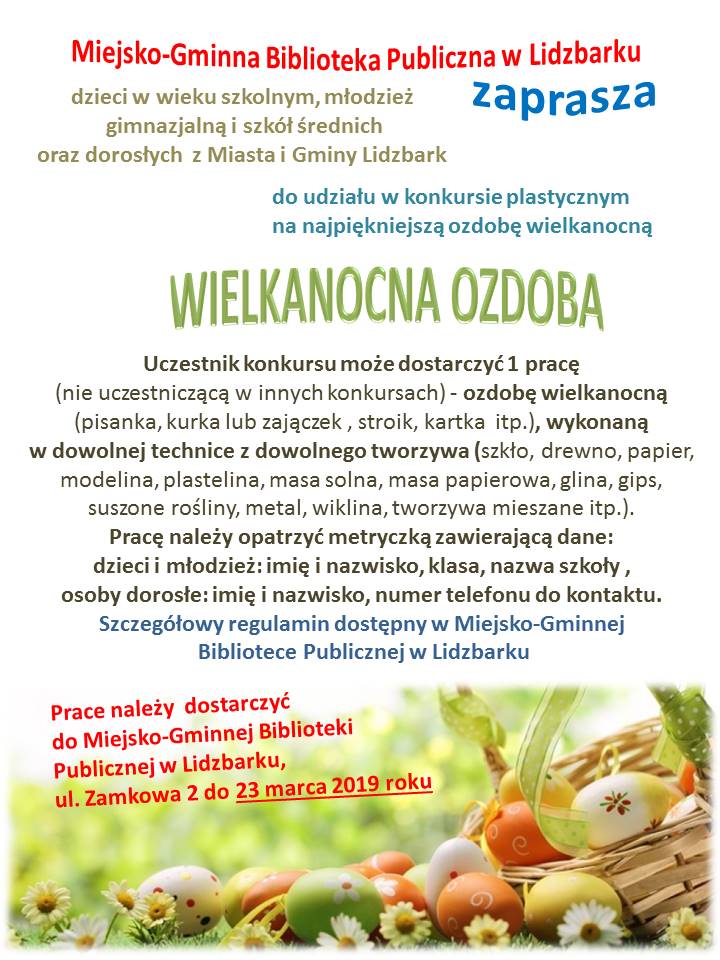 Miejsko-Gminna Biblioteka Publiczna w Lidzbarku

zaprasza

dzieci w wieku szkolnym, młodzież gimnazjalną i szkół średnich oraz dorosłych z Miasta i Gminy Lidzbark

do udziału w konkursie plastycznym na najpiękniejszą ozdobę wielkanocną

WIELKANOCNA OZDOBA

Uczestnik konkursu może dostarczyć 1 pracę (nie uczestniczącą w innych konkursach) - ozdobę wielkanocną (pisanka, kurka lub zajączek , stroik, kartka itp.), wykonaną w dowolnej technice z dowolnego tworzywa (szkło, drewno, papier, modelina, plastelina, masa solna, masa papierowa, glina, gips, suszone rośliny, metal, wiklina, tworzywa mieszane itp.).
Pracę należy opatrzyć metryczką zawierającą dane:
dzieci i młodzież: imię i nazwisko, klasa, nazwa szkoły ,
osoby dorosłe: imię i nazwisko, numer telefonu do kontaktu.
Szczegółowy regulamin dostępny w Miejsko-Gminnej Bibliotece Publicznej w Lidzbarku

Prace należy dostarczyć do Miejsko-Gminnej Biblioteki Publicznej w Lidzbarku, ul. Zamkowa 2 do 23 marca 2019 roku